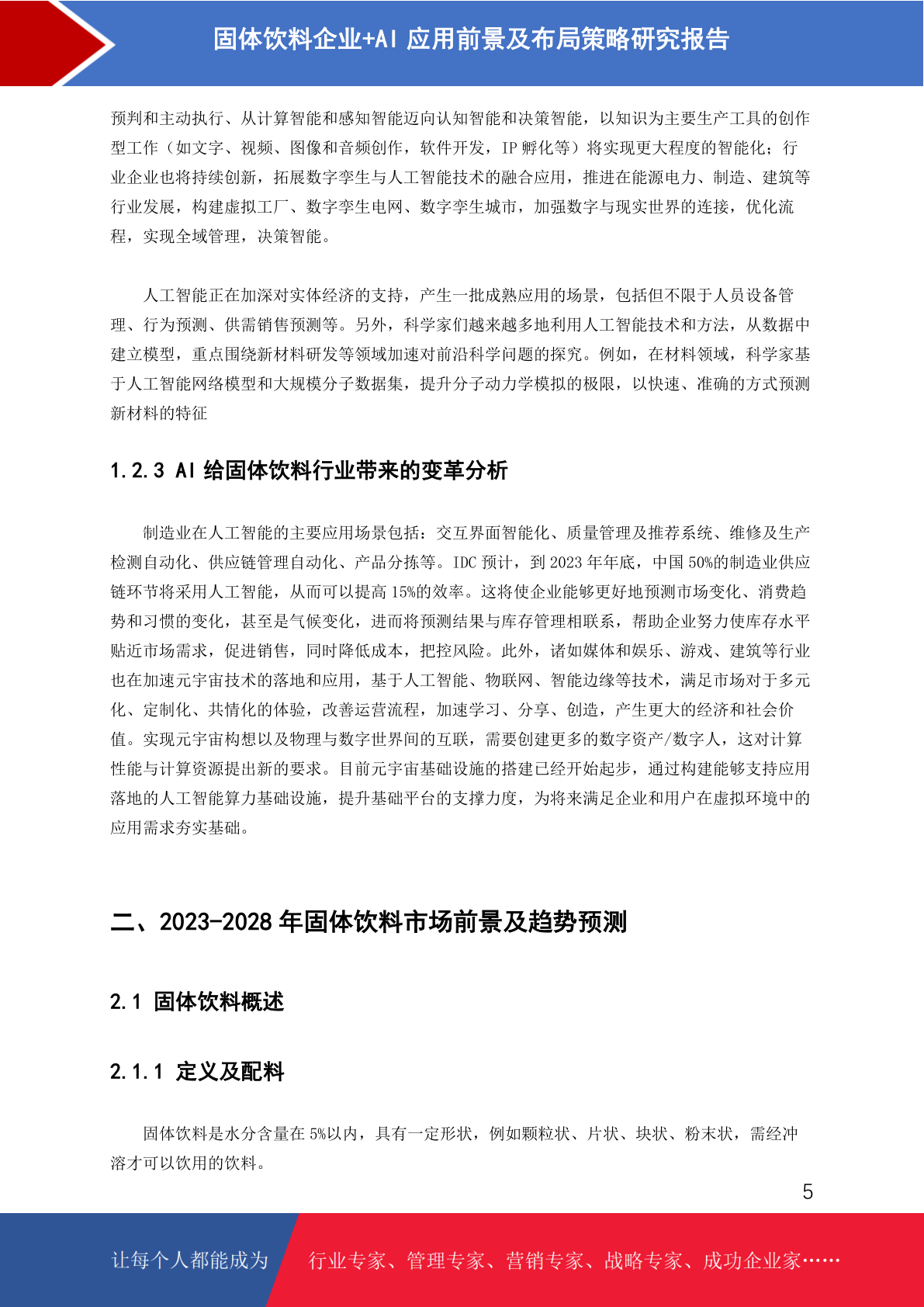 固体饮料企业+AI 应用前景及布局策略研究报告

预判和主动执行、从计算智能和感知智能迈向认知智能和决策智能，以知识为主要生产工具的创作型工作（如文字、视频、图像和音频创作，软件开发，IP 孵化等）将实现更大程度的智能化；行业企业也将持续创新，拓展数字孪生与人工智能技术的融合应用，推进在能源电力、制造、建筑等行业发展，构建虚拟工厂、数字孪生电网、数字孪生城市，加强数字与现实世界的连接，优化流程，实现全域管理，决策智能。

人工智能正在加深对实体经济的支持，产生一批成熟应用的场景，包括但不限于人员设备管理、行为预测、供需销售预测等。另外，科学家们越来越多地利用人工智能技术和方法，从数据中建立模型，重点围绕新材料研发等领域加速对前沿科学问题的探究。例如，在材料领域，科学家基于人工智能网络模型和大规模分子数据集，提升分子动力学模拟的极限，以快速、准确的方式预测新材料的特征

1.2.3 AI 给固体饮料行业带来的变革分析

制造业在人工智能的主要应用场景包括：交互界面智能化、质量管理及推荐系统、维修及生产检测自动化、供应链管理自动化、产品分拣等。IDC 预计，到 2023 年年底，中国 50%的制造业供应链环节将采用人工智能，从而可以提高 15%的效率。这将使企业能够更好地预测市场变化、消费趋势和习惯的变化，甚至是气候变化，进而将预测结果与库存管理相联系，帮助企业努力使库存水平贴近市场需求，促进销售，同时降低成本，把控风险。此外，诸如媒体和娱乐、游戏、建筑等行业也在加速元宇宙技术的落地和应用，基于人工智能、物联网、智能边缘等技术，满足市场对于多元化、定制化、共情化的体验，改善运营流程，加速学习、分享、创造，产生更大的经济和社会价值。实现元宇宙构想以及物理与数字世界间的互联，需要创建更多的数字资产/数字人，这对计算性能与计算资源提出新的要求。目前元宇宙基础设施的搭建已经开始起步，通过构建能够支持应用落地的人工智能算力基础设施，提升基础平台的支撑力度，为将来满足企业和用户在虚拟环境中的应用需求夯实基础。

二、2023-2028 年固体饮料市场前景及趋势预测

2.1 固体饮料概述

2.1.1 定义及配料

固体饮料是水分含量在 5%以内，具有一定形状，例如颗粒状、片状、块状、粉末状，需经冲溶才可以饮用的饮料。

5

让每个人都能成为 行业专家、管理专家、营销专家、战略专家、成功企业家……